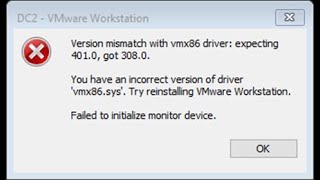 DC2 - VMware Workstation

Version mismatch with vmx86 driver: expecting 401.0, got 308.0.

You have an incorrect version of driver 'vmx86.sys'. Try reinstalling VMware Workstation.

Failed to initialize monitor device.

OK